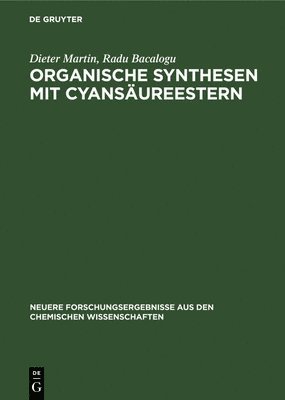 DE GRUYTER

Dieter Martin, Radu Bacalogu

ORGANISCHE SYNTHESEN MIT CYANSÄUREESTERN

NEUERE FORSCHUNGSERGEBNISSE AUS DEN CHEMISCHEN WISSENSCHAFTEN

DE
G